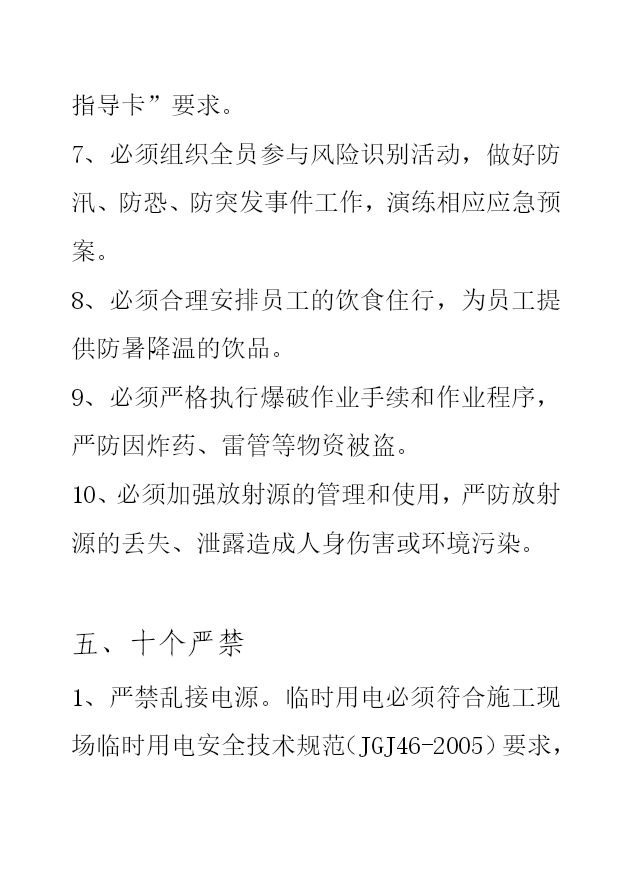 指导卡”要求。

7、必须组织全员参与风险识别活动，做好防汛、防恐、防突发事件工作，演练相应应急预案。

8、必须合理安排员工的饮食住行，为员工提供防暑降温的饮品。

9、必须严格执行爆破作业手续和作业程序，严防因炸药、雷管等物资被盗。

10、必须加强放射源的管理和使用，严防放射源的丢失、泄露造成人身伤害或环境污染。

五、十个严禁

1、严禁乱接电源。临时用电必须符合施工现场临时用电安全技术规范(JGJ46-2005)要求，